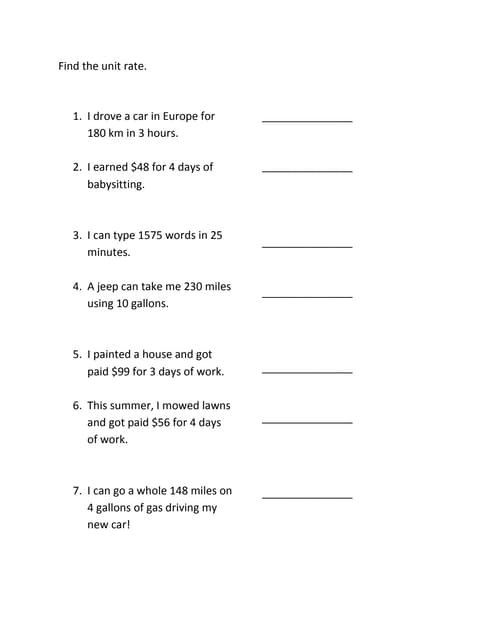 Find the unit rate.

1. I drove a car in Europe for 180 km in 3 hours. ______________

2. I earned \$48 for 4 days of babysitting. ______________

3. I can type 1575 words in 25 minutes. ______________

4. A jeep can take me 230 miles using 10 gallons. ______________

5. I painted a house and got paid \$99 for 3 days of work. ______________

6. This summer, I mowed lawns and got paid \$56 for 4 days of work. ______________

7. I can go a whole 148 miles on 4 gallons of gas driving my new car! ______________